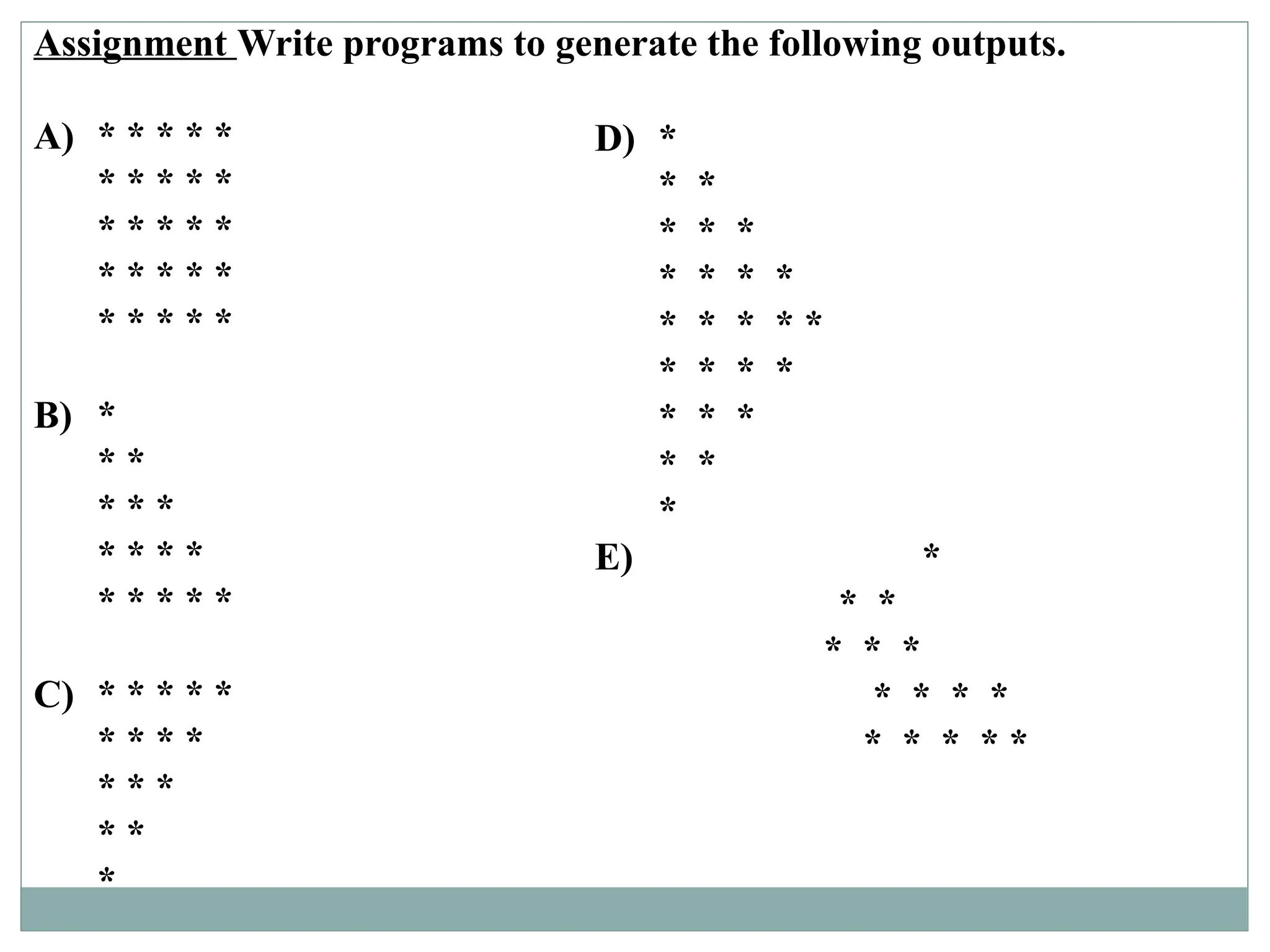 Assignment Write programs to generate the following outputs.

A) * * * * *
* * * * *
* * * * *
* * * * *
* * * * *

B) *
* *
* * *
* * * *
* * * * *

C) * * * * *
* * * *
* * *
* *
*

D) *
* *
* * *
* * * *
* * * * *
* * * *
* * *
* *
*

E) *
* *
* * *
* * * *
* * * * *